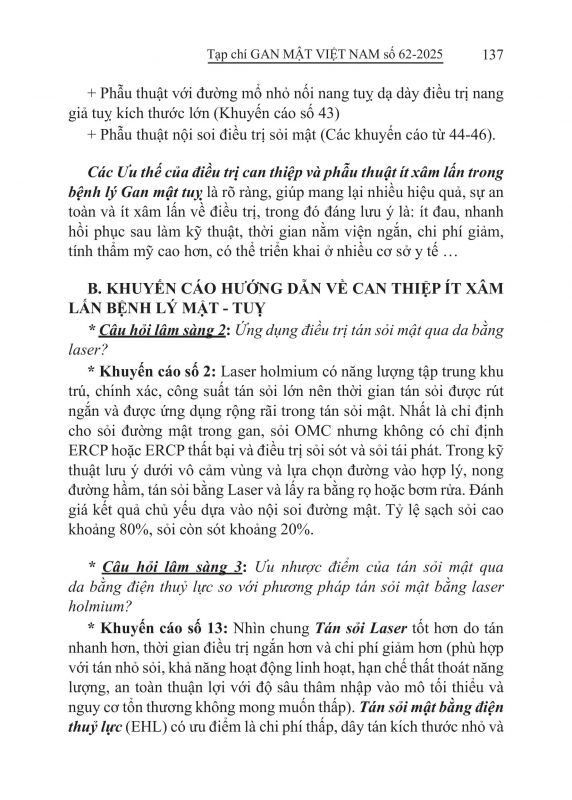 Tạp chí GAN MẬT VIỆT NAM số 62-2025 137

+ Phẫu thuật với đường mổ nhỏ nối nang tuỵ dạ dày điều trị nang giả tuỵ kích thước lớn (Khuyến cáo số 43)

+ Phẫu thuật nội soi điều trị sỏi mật (Các khuyến cáo từ 44-46).

Các Ưu thế của điều trị can thiệp và phẫu thuật ít xâm lấn trong bệnh lý Gan mật tuỵ là rõ ràng, giúp mang lại nhiều hiệu quả, sự an toàn và ít xâm lấn về điều trị, trong đó đáng lưu ý là: ít đau, nhanh hồi phục sau làm kỹ thuật, thời gian nằm viện ngắn, chi phí giảm, tính thẩm mỹ cao hơn, có thể triển khai ở nhiều cơ sở y tế …

B. KHUYẾN CÁO HƯỚNG DẪN VỀ CAN THIỆP ÍT XÂM LẤN BỆNH LÝ MẬT - TUỴ

* Câu hỏi lâm sàng 2: Ứng dụng điều trị tán sỏi mật qua da bằng laser?

* Khuyến cáo số 2: Laser holmium có năng lượng tập trung khu trú, chính xác, công suất tán sỏi lớn nên thời gian tán sỏi được rút ngắn và được ứng dụng rộng rãi trong tán sỏi mật. Nhất là chỉ định cho sỏi đường mật trong gan, sỏi OMC nhưng không có chỉ định ERCP hoặc ERCP thất bại và điều trị sỏi sót và sỏi tái phát. Trong kỹ thuật lưu ý dưới vô cảm vùng và lựa chọn đường vào hợp lý, nong đường hầm, tán sỏi bằng Laser và lấy ra bằng rọ hoặc bơm rửa. Đánh giá kết quả chủ yếu dựa vào nội soi đường mật. Tỷ lệ sạch sỏi cao khoảng 80%, sỏi còn sót khoảng 20%.

* Câu hỏi lâm sàng 3: Ưu nhược điểm của tán sỏi mật qua da bằng điện thuỷ lực so với phương pháp tán sỏi mật bằng laser holmium?

* Khuyến cáo số 13: Nhìn chung Tán sỏi Laser tốt hơn do tán nhanh hơn, thời gian điều trị ngắn hơn và chi phí giảm hơn (phù hợp với tán nhỏ sỏi, khả năng hoạt động linh hoạt, hạn chế thất thoát năng lượng, an toàn thuận lợi với độ sâu thâm nhập vào mô tối thiểu và nguy cơ tổn thương không mong muốn thấp). Tán sỏi mật bằng điện thuỷ lực (EHL) có ưu điểm là chi phí thấp, dây tán kích thước nhỏ và